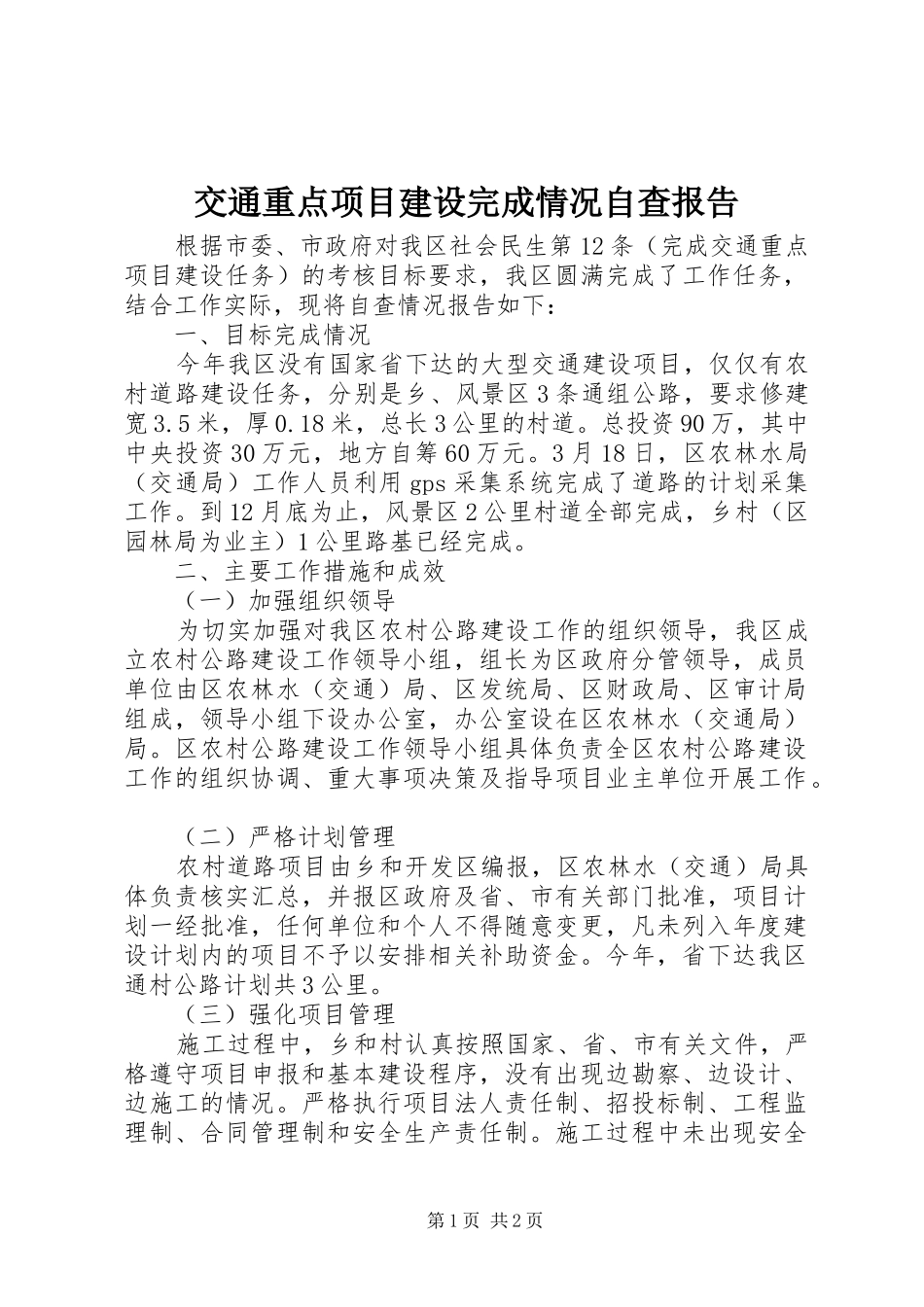 交通重点项目建设完成情况自查报告

根据市委、市政府对我区社会民生第12条（完成交通重点项目建设任务）的考核目标要求，我区圆满完成了工作任务，结合工作实际，现将自查情况报告如下：

一、目标完成情况

今年我区没有国家省下达的大型交通建设项目，仅仅有农村道路建设任务，分别是乡、风景区3条通组公路，要求修建宽3.5米，厚0.18米，总长3公里的村道。总投资90万，其中中央投资30万元，地方自筹60万元。3月18日，区农林水局（交通局）工作人员利用gps采集系统完成了道路的计划采集工作。到12月底为止，风景区2公里村道全部完成，乡村（区园林局为业主）1公里路基已经完成。

二、主要工作措施和成效

（一）加强组织领导

为切实加强对我区农村公路建设工作的组织领导，我区成立农村公路建设工作领导小组，组长为区政府分管领导，成员单位由区农林水（交通）局、区发统局、区财政局、区审计局组成，领导小组下设办公室，办公室设在区农林水（交通局）局。区农村公路建设工作领导小组具体负责全区农村公路建设工作的组织协调、重大事项决策及指导项目业主单位开展工作。

（二）严格计划管理

农村道路项目由乡和开发区编报，区农林水（交通）局具体负责核实汇总，并报区政府及省、市有关部门批准，项目计划一经批准，任何单位和个人不得随意变更，凡未列入年度建设计划内的项目不予以安排相关补助资金。今年，省下达我区通村公路计划共3公里。

（三）强化项目管理

施工过程中，乡和村认真按照国家、省、市有关文件，严格遵守项目申报和基本建设程序，没有出现边勘察、边设计、边施工的情况。严格执行项目法人责任制、招投标制、工程监理制、合同管理制和安全生产责任制。施工过程中未出现安全

第1页 共2页